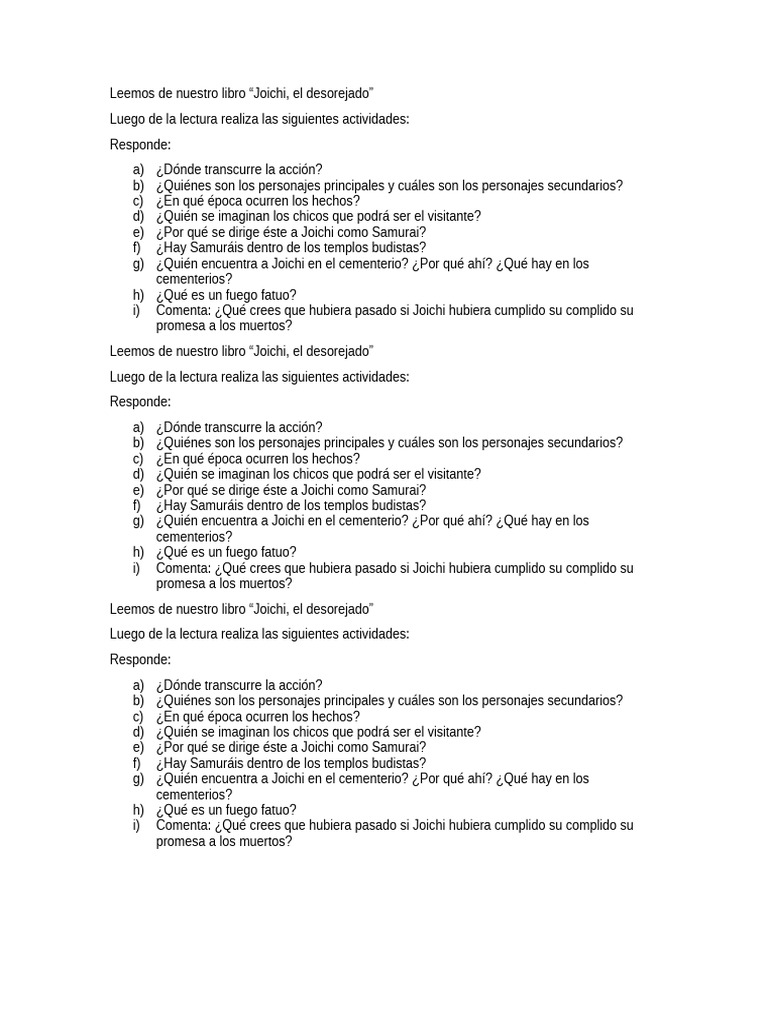 Leemos de nuestro libro “Joichi, el desorejado”

Luego de la lectura realiza las siguientes actividades:

Responde:

a) ¿Dónde transcurre la acción?
b) ¿Quiénes son los personajes principales y cuáles son los personajes secundarios?
c) ¿En qué época ocurren los hechos?
d) ¿Quién se imaginan los chicos que podrá ser el visitante?
e) ¿Por qué se dirige éste a Joichi como Samurai?
f) ¿Hay Samuráis dentro de los templos budistas?
g) ¿Quién encuentra a Joichi en el cementerio? ¿Por qué ahí? ¿Qué hay en los cementerios?
h) ¿Qué es un fuego fatuo?
i) Comenta: ¿Qué crees que hubiera pasado si Joichi hubiera cumplido su complido su promesa a los muertos?

Leemos de nuestro libro “Joichi, el desorejado”

Luego de la lectura realiza las siguientes actividades:

Responde:

a) ¿Dónde transcurre la acción?
b) ¿Quiénes son los personajes principales y cuáles son los personajes secundarios?
c) ¿En qué época ocurren los hechos?
d) ¿Quién se imaginan los chicos que podrá ser el visitante?
e) ¿Por qué se dirige éste a Joichi como Samurai?
f) ¿Hay Samuráis dentro de los templos budistas?
g) ¿Quién encuentra a Joichi en el cementerio? ¿Por qué ahí? ¿Qué hay en los cementerios?
h) ¿Qué es un fuego fatuo?
i) Comenta: ¿Qué crees que hubiera pasado si Joichi hubiera cumplido su complido su promesa a los muertos?

Leemos de nuestro libro “Joichi, el desorejado”

Luego de la lectura realiza las siguientes actividades:

Responde:

a) ¿Dónde transcurre la acción?
b) ¿Quiénes son los personajes principales y cuáles son los personajes secundarios?
c) ¿En qué época ocurren los hechos?
d) ¿Quién se imaginan los chicos que podrá ser el visitante?
e) ¿Por qué se dirige éste a Joichi como Samurai?
f) ¿Hay Samuráis dentro de los templos budistas?
g) ¿Quién encuentra a Joichi en el cementerio? ¿Por qué ahí? ¿Qué hay en los cementerios?
h) ¿Qué es un fuego fatuo?
i) Comenta: ¿Qué crees que hubiera pasado si Joichi hubiera cumplido su complido su promesa a los muertos?